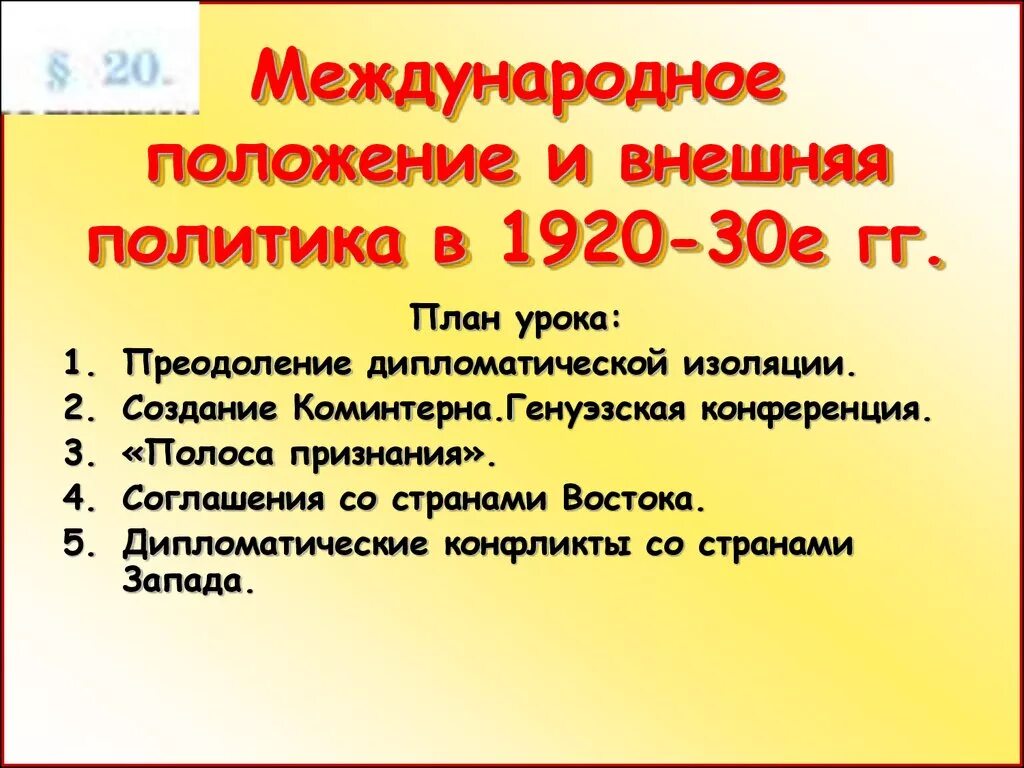 § 20.

Международное положение и внешняя политика в 1920-30е гг.

План урока:

1. Преодоление дипломатической изоляции.
2. Создание Коминтерна.Генуэзская конференция.
3. «Полоса признания».
4. Соглашения со странами Востока.
5. Дипломатические конфликты со странами Запада.